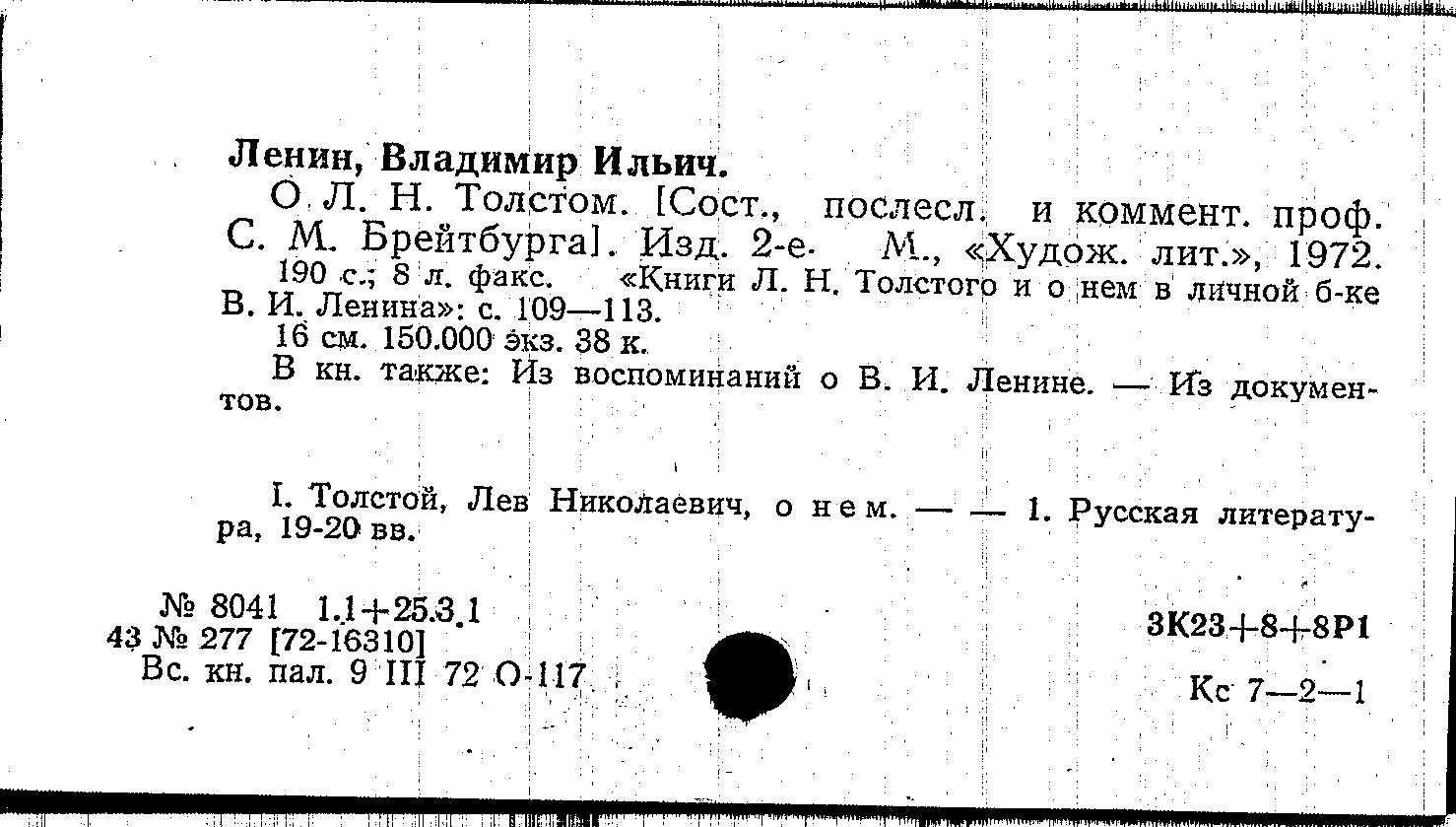 Ленин, Владимир Ильич.

О Л. Н. Толстом. [Сост., послесл. и коммент. проф. С. М. Брейтбурга]. Изд. 2-е. М., «Худож. лит.», 1972.

190 с.; 8 л. факс. «Книги Л. Н. Толстого и о нем в личной б-ке В. И. Ленина»: с. 109—113.

16 см. 150.000 экз. 38 к.

В кн. также: Из воспоминаний о В. И. Ленине. — Из документов.

I. Толстой, Лев Николаевич, о нем. — — 1. Русская литература, 19-20 вв.

№ 8041 1.1+25.3.1
43 № 277 [72-16310]
Вс. кн. пал. 9 III 72 О-117

3К23+8+8Р1

Кс 7—2—1